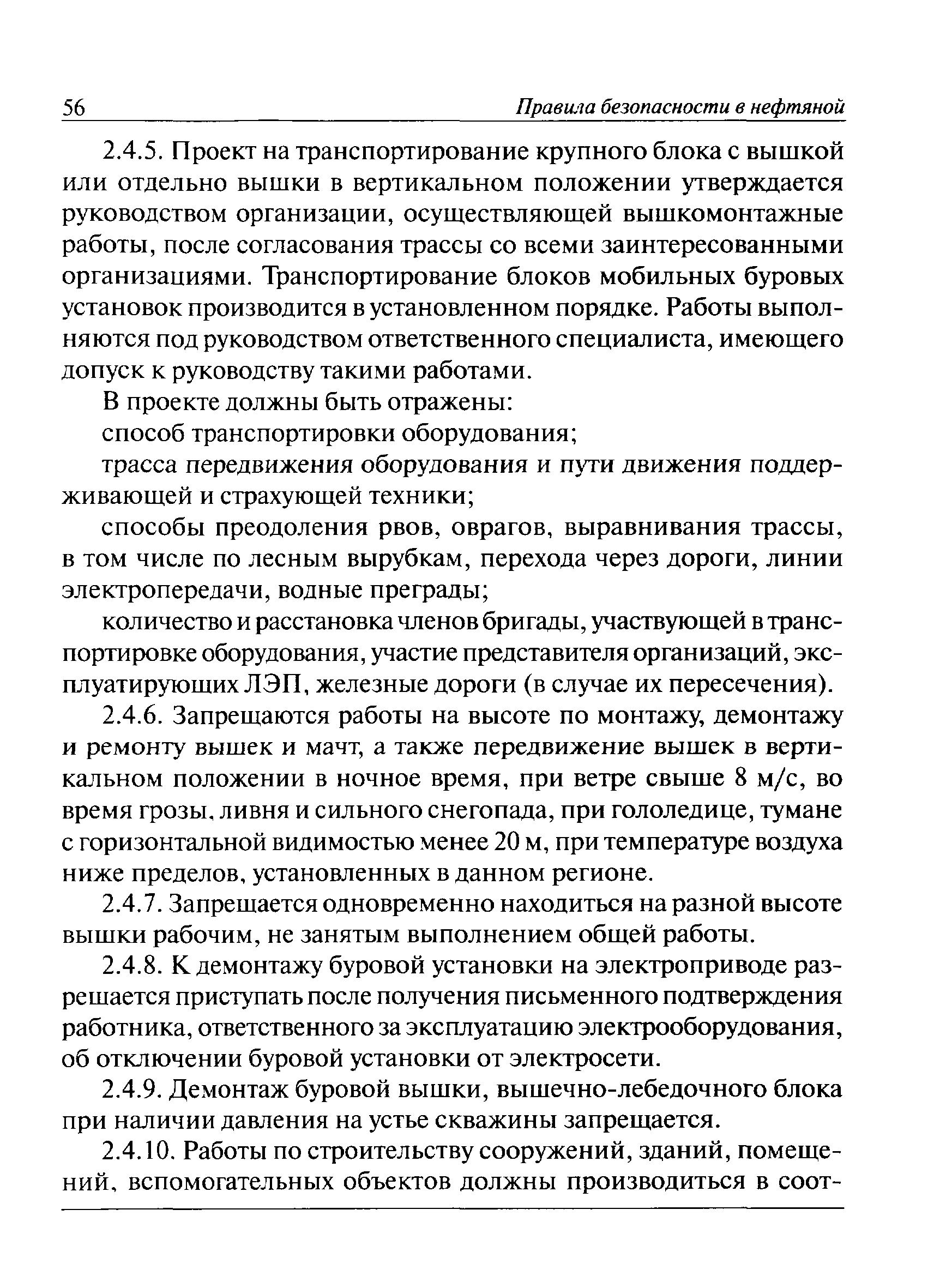 56 Правила безопасности в нефтяной

2.4.5. Проект на транспортирование крупного блока с вышкой или отдельно вышки в вертикальном положении утверждается руководством организации, осуществляющей вышкомонтажные работы, после согласования трассы со всеми заинтересованными организациями. Транспортирование блоков мобильных буровых установок производится в установленном порядке. Работы выполняются под руководством ответственного специалиста, имеющего допуск к руководству такими работами.

В проекте должны быть отражены:

способ транспортировки оборудования;

трасса передвижения оборудования и пути движения поддерживающей и страхующей техники;

способы преодоления рвов, оврагов, выравнивания трассы, в том числе по лесным вырубкам, перехода через дороги, линии электропередачи, водные преграды;

количество и расстановка членов бригады, участвующей в транспортировке оборудования, участие представителя организаций, эксплуатирующих ЛЭП, железные дороги (в случае их пересечения).

2.4.6. Запрещаются работы на высоте по монтажу, демонтажу и ремонту вышек и мачт, а также передвижение вышек в вертикальном положении в ночное время, при ветре свыше 8 м/с, во время грозы, ливня и сильного снегопада, при гололедице, тумане с горизонтальной видимостью менее 20 м, при температуре воздуха ниже пределов, установленных в данном регионе.

2.4.7. Запрещается одновременно находиться на разной высоте вышки рабочим, не занятым выполнением общей работы.

2.4.8. К демонтажу буровой установки на электроприводе разрешается приступать после получения письменного подтверждения работника, ответственного за эксплуатацию электрооборудования, об отключении буровой установки от электросети.

2.4.9. Демонтаж буровой вышки, вышечно-лебедочного блока при наличии давления на устье скважины запрещается.

2.4.10. Работы по строительству сооружений, зданий, помещений, вспомогательных объектов должны производиться в соот-